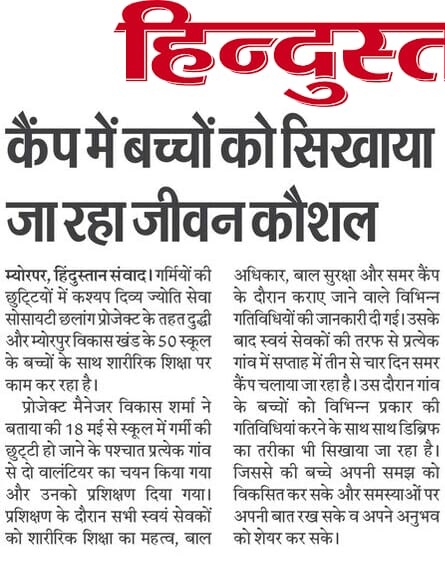 हिन्दुस्त

कैंप में बच्चों को सिखाया जा रहा जीवन कौशल

म्योरपर, हिंदुस्तान संवाद। गर्मियों की छुट्टियों में कश्यप दिव्य ज्योति सेवा सोसायटी छलांग प्रोजेक्ट के तहत दुद्धी और म्योरपुर विकास खंड के 50 स्कूल के बच्चों के साथ शारीरिक शिक्षा पर काम कर रहा है।

प्रोजेक्ट मैनेजर विकास शर्मा ने बताया की 18 मई से स्कूल में गर्मी की छुट्टी हो जाने के पश्चात प्रत्येक गांव से दो वालंटियर का चयन किया गया और उनको प्रशिक्षण दिया गया। प्रशिक्षण के दौरान सभी स्वयं सेवकों को शारीरिक शिक्षा का महत्व, बाल अधिकार, बाल सुरक्षा और समर कैंप के दौरान कराए जाने वाले विभिन्न गतिविधियों की जानकारी दी गई। उसके बाद स्वयं सेवकों की तरफ से प्रत्येक गांव में सप्ताह में तीन से चार दिन समर कैंप चलाया जा रहा है। उस दौरान गांव के बच्चों को विभिन्न प्रकार की गतिविधियां करने के साथ साथ डिब्रिफ का तरीका भी सिखाया जा रहा है। जिससे की बच्चे अपनी समझ को विकसित कर सके और समस्याओं पर अपनी बात रख सके व अपने अनुभव को शेयर कर सके।